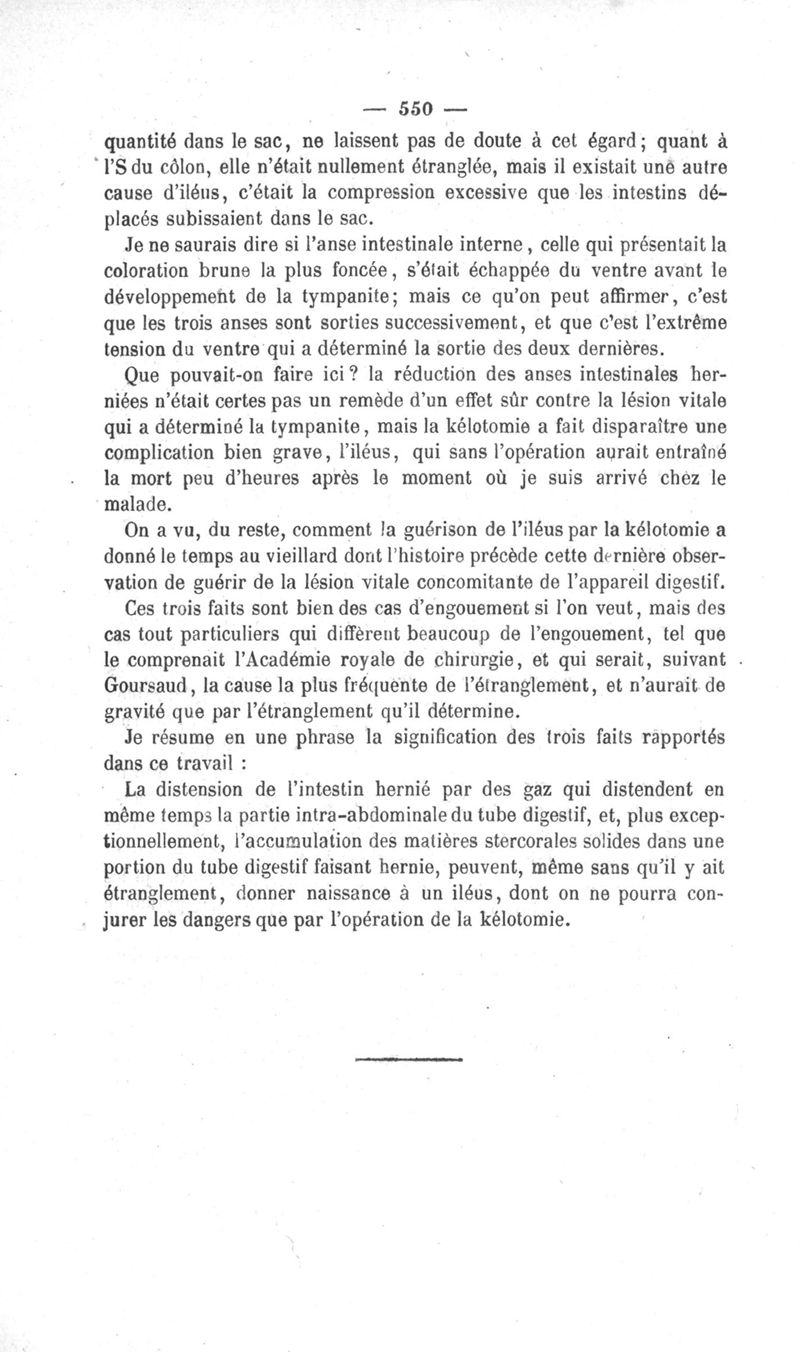 — 550 —

quantité dans le sac, ne laissent pas de doute à cet égard; quant à l'S du côlon, elle n'était nullement étranglée, mais il existait une autre cause d'iléus, c'était la compression excessive que les intestins déplacés subissaient dans le sac.

Je ne saurais dire si l'anse intestinale interne, celle qui présentait la coloration brune la plus foncée, s'était échappée du ventre avant le développement de la tympanite; mais ce qu'on peut affirmer, c'est que les trois anses sont sorties successivement, et que c'est l'extrême tension du ventre qui a déterminé la sortie des deux dernières.

Que pouvait-on faire ici? la réduction des anses intestinales herniées n'était certes pas un remède d'un effet sûr contre la lésion vitale qui a déterminé la tympanite, mais la kélotomie a fait disparaître une complication bien grave, l'iléus, qui sans l'opération aurait entraîné la mort peu d'heures après le moment où je suis arrivé chez le malade.

On a vu, du reste, comment la guérison de l'iléus par la kélotomie a donné le temps au vieillard dont l'histoire précède cette dernière observation de guérir de la lésion vitale concomitante de l'appareil digestif.

Ces trois faits sont bien des cas d'engouement si l'on veut, mais des cas tout particuliers qui diffèrent beaucoup de l'engouement, tel que le comprenait l'Académie royale de chirurgie, et qui serait, suivant Goursaud, la cause la plus fréquente de l'étranglement, et n'aurait de gravité que par l'étranglement qu'il détermine.

Je résume en une phrase la signification des trois faits rapportés dans ce travail :

La distension de l'intestin hernié par des gaz qui distendent en même temps la partie intra-abdominale du tube digestif, et, plus exceptionnellement, l'accumulation des matières stercorales solides dans une portion du tube digestif faisant hernie, peuvent, même sans qu'il y ait étranglement, donner naissance à un iléus, dont on ne pourra conjurer les dangers que par l'opération de la kélotomie.